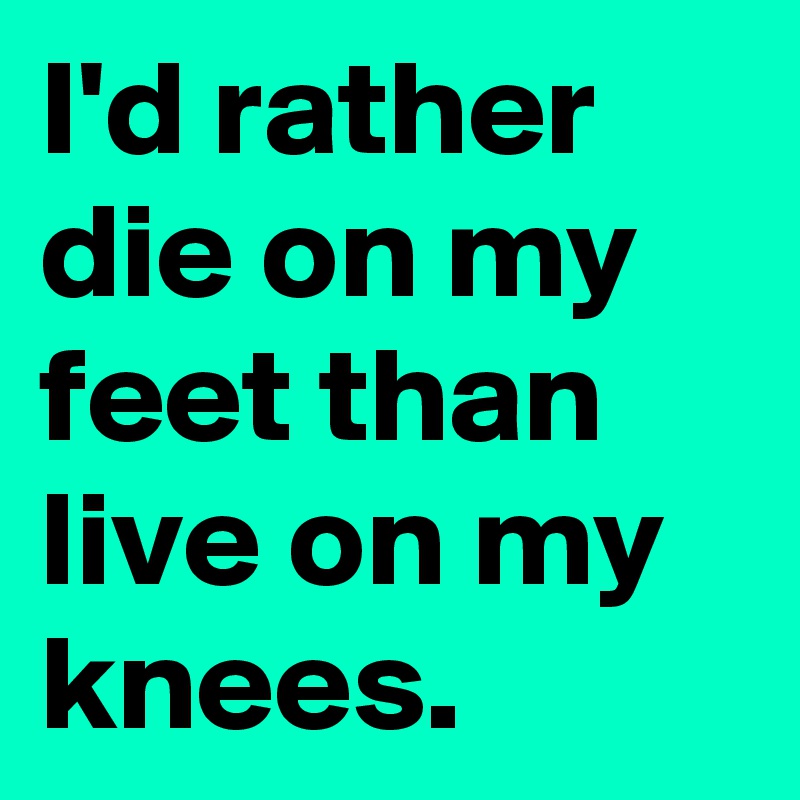 I'd rather die on my feet than live on my knees.